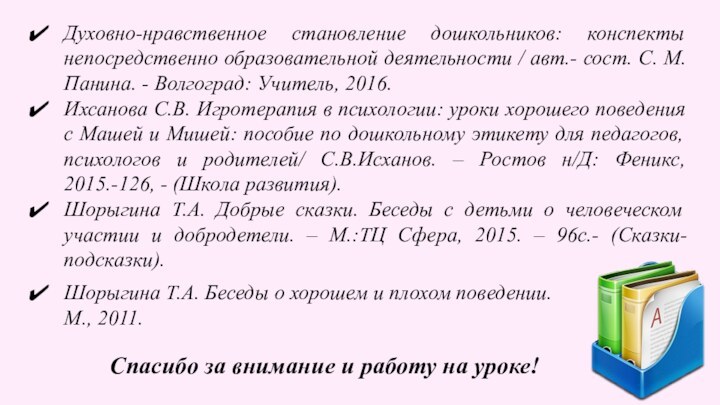 ✔ Духовно-нравственное становление дошкольников: конспекты непосредственно образовательной деятельности / авт.- сост. С. М. Панина. - Волгоград: Учитель, 2016.

✔ Ихсанова С.В. Игротерапия в психологии: уроки хорошего поведения с Машей и Мишей: пособие по дошкольному этикету для педагогов, психологов и родителей/ С.В.Исханов. – Ростов н/Д: Феникс, 2015.-126, - (Школа развития).

✔ Шорыгина Т.А. Добрые сказки. Беседы с детьми о человеческом участии и добродетели. – М.:ТЦ Сфера, 2015. – 96с.- (Сказки-подсказки).

✔ Шорыгина Т.А. Беседы о хорошем и плохом поведении. М., 2011.

Спасибо за внимание и работу на уроке!

A